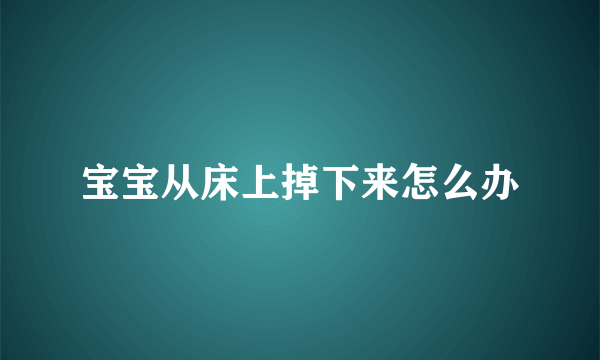 宝宝从床上掉下来怎么办